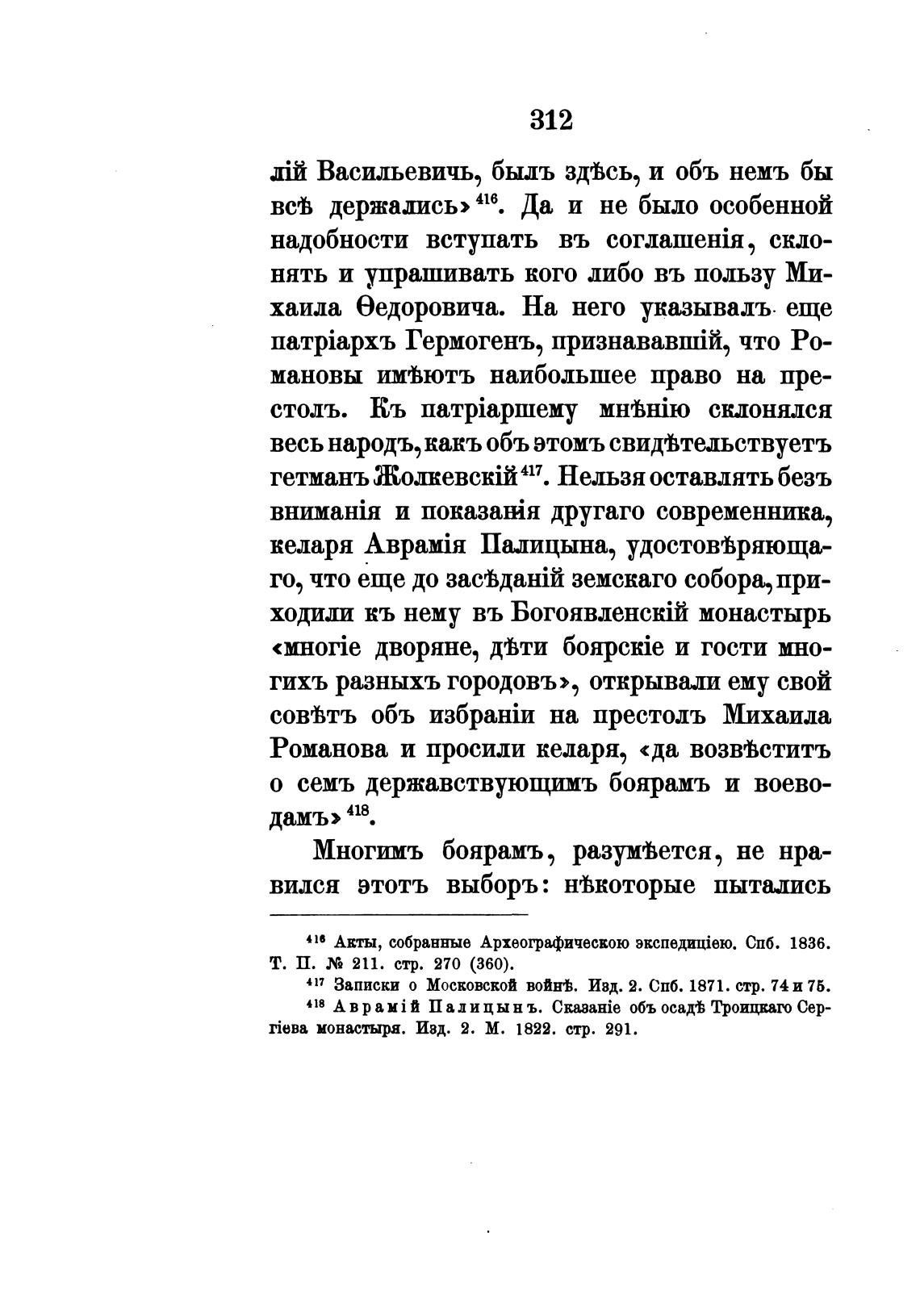 312

лій Васильевичь, былъ здѣсь, и объ немъ бы всѣ держались»$^{416}$. Да и не было особенной надобности вступать въ соглашенія, склонять и упрашивать кого либо въ пользу Михаила Ѳедоровича. На него указывалъ еще патріархъ Гермогенъ, признававшій, что Романовы имѣютъ наибольшее право на престолъ. Къ патріаршему мнѣнію склонялся весь народъ, какъ объ этомъ свидѣтельствуетъ гетманъ Жолкевскій$^{417}$. Нельзя оставлять безъ вниманія и показанія другаго современника, келаря Аврамія Палицына, удостовѣряющаго, что еще до засѣданій земскаго собора, приходили къ нему въ Богоявленскій монастырь «многіе дворяне, дѣти боярскіе и гости многихъ разныхъ городовъ», открывали ему свой совѣтъ объ избраніи на престолъ Михаила Романова и просили келаря, «да возвѣститъ о семъ державствующимъ боярамъ и воеводамъ»$^{418}$.

Многимъ боярамъ, разумѣется, не нравился этотъ выборъ: нѣкоторые пытались

$^{416}$ Акты, собранные Археографическою экспедиціею. Спб. 1836. Т. II. № 211. стр. 270 (360).
$^{417}$ Записки о Московской войнѣ. Изд. 2. Спб. 1871. стр. 74 и 75.
$^{418}$ Аврамій Палицынъ. Сказаніе объ осадѣ Троицкаго Сергіева монастыря. Изд. 2. М. 1822. стр. 291.